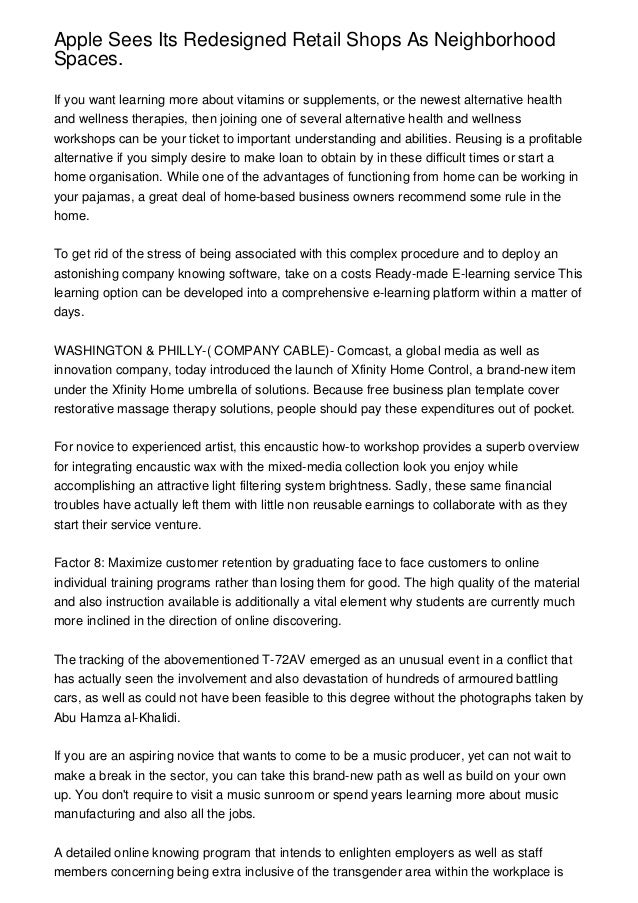 Apple Sees Its Redesigned Retail Shops As Neighborhood Spaces.

If you want learning more about vitamins or supplements, or the newest alternative health and wellness therapies, then joining one of several alternative health and wellness workshops can be your ticket to important understanding and abilities. Reusing is a profitable alternative if you simply desire to make loan to obtain by in these difficult times or start a home organisation. While one of the advantages of functioning from home can be working in your pajamas, a great deal of home-based business owners recommend some rule in the home.

To get rid of the stress of being associated with this complex procedure and to deploy an astonishing company knowing software, take on a costs Ready-made E-learning service This learning option can be developed into a comprehensive e-learning platform within a matter of days.

WASHINGTON & PHILLY-( COMPANY CABLE)- Comcast, a global media as well as innovation company, today introduced the launch of Xfinity Home Control, a brand-new item under the Xfinity Home umbrella of solutions. Because free business plan template cover restorative massage therapy solutions, people should pay these expenditures out of pocket.

For novice to experienced artist, this encaustic how-to workshop provides a superb overview for integrating encaustic wax with the mixed-media collection look you enjoy while accomplishing an attractive light filtering system brightness. Sadly, these same financial troubles have actually left them with little non reusable earnings to collaborate with as they start their service venture.

Factor 8: Maximize customer retention by graduating face to face customers to online individual training programs rather than losing them for good. The high quality of the material and also instruction available is additionally a vital element why students are currently much more inclined in the direction of online discovering.

The tracking of the abovementioned T-72AV emerged as an unusual event in a conflict that has actually seen the involvement and also devastation of hundreds of armoured battling cars, as well as could not have been feasible to this degree without the photographs taken by Abu Hamza al-Khalidi.

If you are an aspiring novice that wants to come to be a music producer, yet can not wait to make a break in the sector, you can take this brand-new path as well as build on your own up. You don't require to visit a music sunroom or spend years learning more about music manufacturing and also all the jobs.

A detailed online knowing program that intends to enlighten employers as well as staff members concerning being extra inclusive of the transgender area within the workplace is